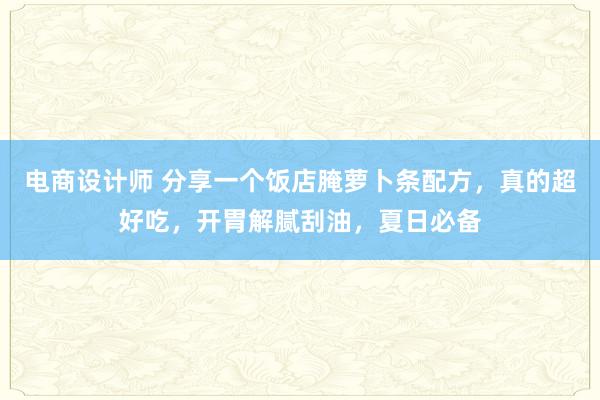 电商设计师 分享一个饭店腌萝卜条配方，真的超好吃，开胃解腻刮油，夏日必备